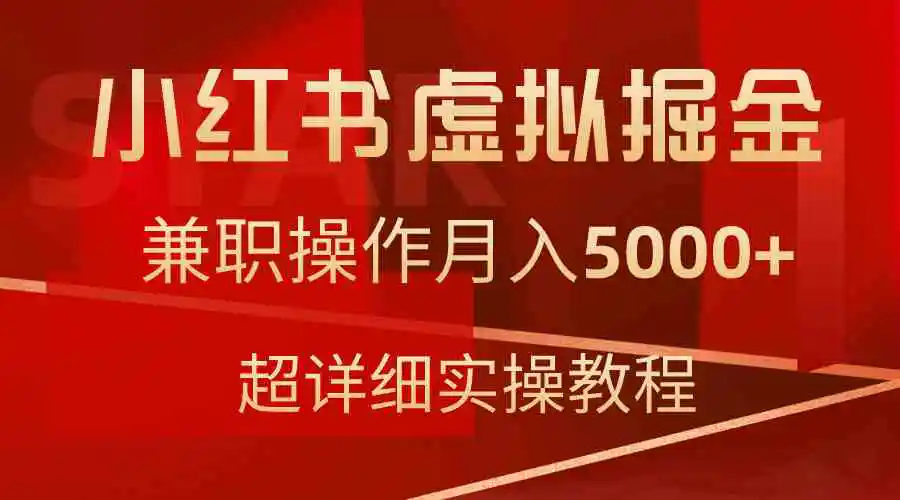 小红书虚拟掘金

兼职操作月入5000+

超详细实操教程